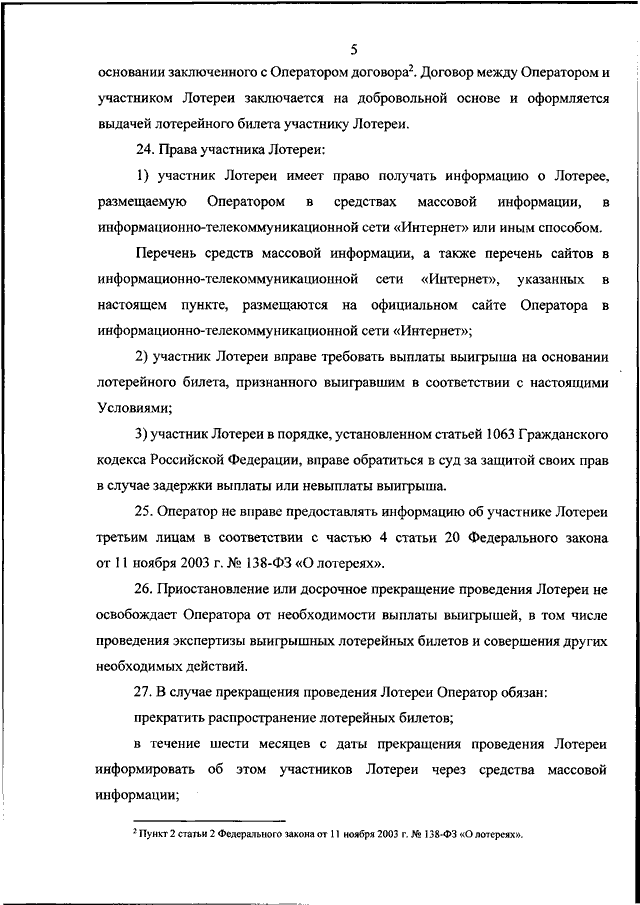 5

основании заключенного с Оператором договора$^2$. Договор между Оператором и участником Лотереи заключается на добровольной основе и оформляется выдачей лотерейного билета участнику Лотереи.

24. Права участника Лотереи:

1) участник Лотереи имеет право получать информацию о Лотерее, размещаемую Оператором в средствах массовой информации, в информационно-телекоммуникационной сети «Интернет» или иным способом.

Перечень средств массовой информации, а также перечень сайтов в информационно-телекоммуникационной сети «Интернет», указанных в настоящем пункте, размещаются на официальном сайте Оператора в информационно-телекоммуникационной сети «Интернет»;

2) участник Лотереи вправе требовать выплаты выигрыша на основании лотерейного билета, признанного выигравшим в соответствии с настоящими Условиями;

3) участник Лотереи в порядке, установленном статьей 1063 Гражданского кодекса Российской Федерации, вправе обратиться в суд за защитой своих прав в случае задержки выплаты или невыплаты выигрыша.

25. Оператор не вправе предоставлять информацию об участнике Лотереи третьим лицам в соответствии с частью 4 статьи 20 Федерального закона от 11 ноября 2003 г. № 138-ФЗ «О лотереях».

26. Приостановление или досрочное прекращение проведения Лотереи не освобождает Оператора от необходимости выплаты выигрышей, в том числе проведения экспертизы выигрышных лотерейных билетов и совершения других необходимых действий.

27. В случае прекращения проведения Лотереи Оператор обязан:

прекратить распространение лотерейных билетов;

в течение шести месяцев с даты прекращения проведения Лотереи информировать об этом участников Лотереи через средства массовой информации;

$^2$ Пункт 2 статьи 2 Федерального закона от 11 ноября 2003 г. № 138-ФЗ «О лотереях».